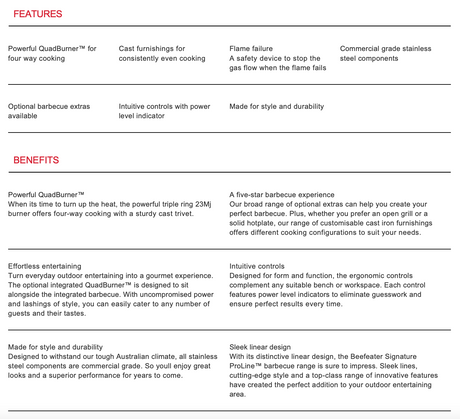 FEATURES

Powerful QuadBurner™ for four way cooking

Cast furnishings for consistently even cooking

Flame failure
A safety device to stop the gas flow when the flame fails

Commercial grade stainless steel components

Optional barbecue extras available

Intuitive controls with power level indicator

Made for style and durability

BENEFITS

Powerful QuadBurner™
When its time to turn up the heat, the powerful triple ring 23Mj burner offers four-way cooking with a sturdy cast trivet.

A five-star barbecue experience
Our broad range of optional extras can help you create your perfect barbecue. Plus, whether you prefer an open grill or a solid hotplate, our range of customisable cast iron furnishings offers different cooking configurations to suit your needs.

Effortless entertaining
Turn everyday outdoor entertaining into a gourmet experience. The optional integrated QuadBurner™ is designed to sit alongside the integrated barbecue. With uncompromised power and lashings of style, you can easily cater to any number of guests and their tastes.

Intuitive controls
Designed for form and function, the ergonomic controls complement any suitable bench or workspace. Each control features power level indicators to eliminate guesswork and ensure perfect results every time.

Made for style and durability
Designed to withstand our tough Australian climate, all stainless steel components are commercial grade. So youll enjoy great looks and a superior performance for years to come.

Sleek linear design
With its distinctive linear design, the Beefeater Signature ProLine™ barbecue range is sure to impress. Sleek lines, cutting-edge style and a top-class range of innovative features have created the perfect addition to your outdoor entertaining area.